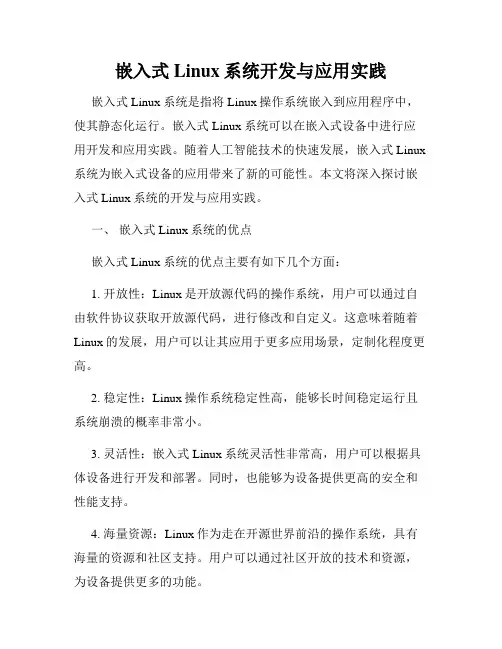 嵌入式 Linux 系统开发与应用实践

嵌入式 Linux 系统是指将 Linux 操作系统嵌入到应用程序中，使其静态化运行。嵌入式 Linux 系统可以在嵌入式设备中进行应用开发和应用实践。随着人工智能技术的快速发展，嵌入式 Linux 系统为嵌入式设备的应用带来了新的可能性。本文将深入探讨嵌入式 Linux 系统的开发与应用实践。

一、 嵌入式 Linux 系统的优点

嵌入式 Linux 系统的优点主要有如下几个方面：

1. 开放性：Linux 是开放源代码的操作系统，用户可以通过自由软件协议获取开放源代码，进行修改和自定义。这意味着随着 Linux 的发展，用户可以让其应用于更多应用场景，定制化程度更高。

2. 稳定性：Linux 操作系统稳定性高，能够长时间稳定运行且系统崩溃的概率非常小。

3. 灵活性：嵌入式 Linux 系统灵活性非常高，用户可以根据具体设备进行开发和部署。同时，也能够为设备提供更高的安全和性能支持。

4. 海量资源：Linux 作为走在开源世界前沿的操作系统，具有海量的资源和社区支持。用户可以通过社区开放的技术和资源，为设备提供更多的功能。